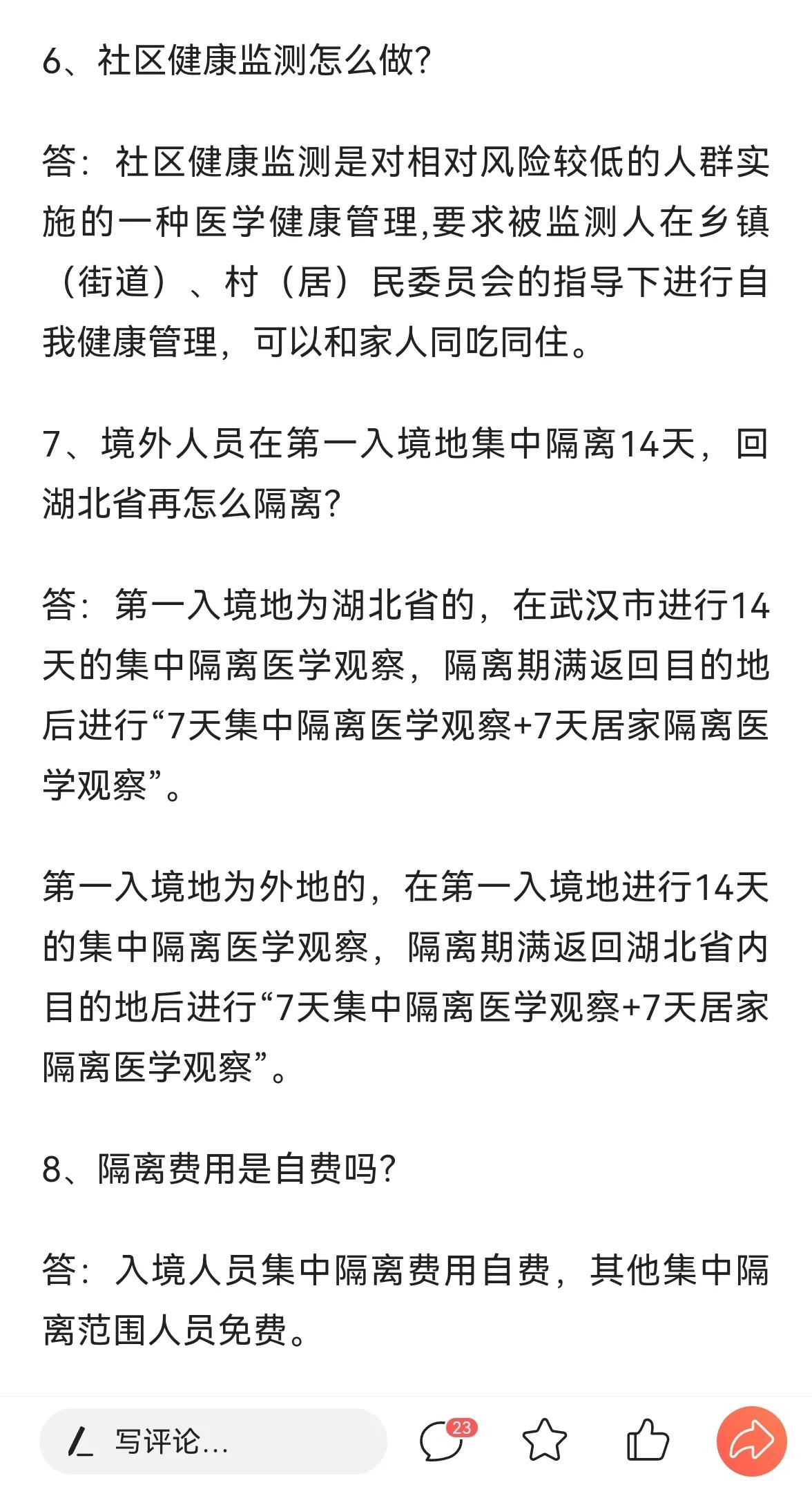 6、社区健康监测怎么做?

答：社区健康监测是对相对风险较低的人群实施的一种医学健康管理,要求被监测人在乡镇（街道）、村（居）民委员会的指导下进行自我健康管理，可以和家人同吃同住。

7、境外人员在第一入境地集中隔离14天，回湖北省再怎么隔离?

答：第一入境地为湖北省的，在武汉市进行14天的集中隔离医学观察，隔离期满返回目的地后进行“7天集中隔离医学观察+7天居家隔离医学观察”。

第一入境地为外地的，在第一入境地进行14天的集中隔离医学观察，隔离期满返回湖北省内目的地后进行“7天集中隔离医学观察+7天居家隔离医学观察”。

8、隔离费用是自费吗?

答：入境人员集中隔离费用自费，其他集中隔离范围人员免费。

写评论...
23